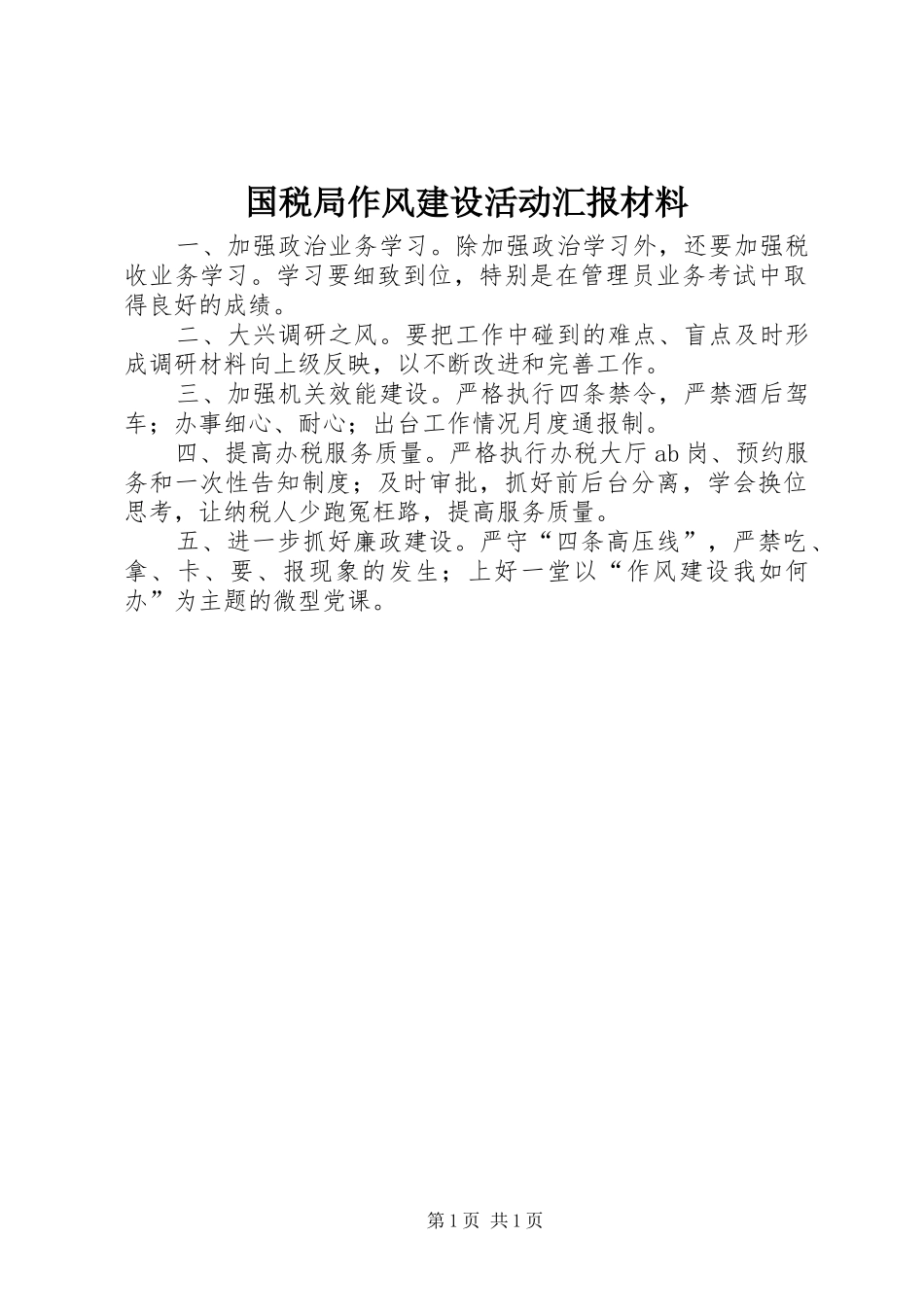 国税局作风建设活动汇报材料

一、加强政治业务学习。除加强政治学习外，还要加强税收业务学习。学习要细致到位，特别是在管理员业务考试中取得良好的成绩。

二、大兴调研之风。要把工作中碰到的难点、盲点及时形成调研材料向上级反映，以不断改进和完善工作。

三、加强机关效能建设。严格执行四条禁令，严禁酒后驾车；办事细心、耐心；出台工作情况月度通报制。

四、提高办税服务质量。严格执行办税大厅ab岗、预约服务和一次性告知制度；及时审批，抓好前后台分离，学会换位思考，让纳税人少跑冤枉路，提高服务质量。

五、进一步抓好廉政建设。严守“四条高压线”，严禁吃、拿、卡、要、报现象的发生；上好一堂以“作风建设我如何办”为主题的微型党课。

第1页 共1页